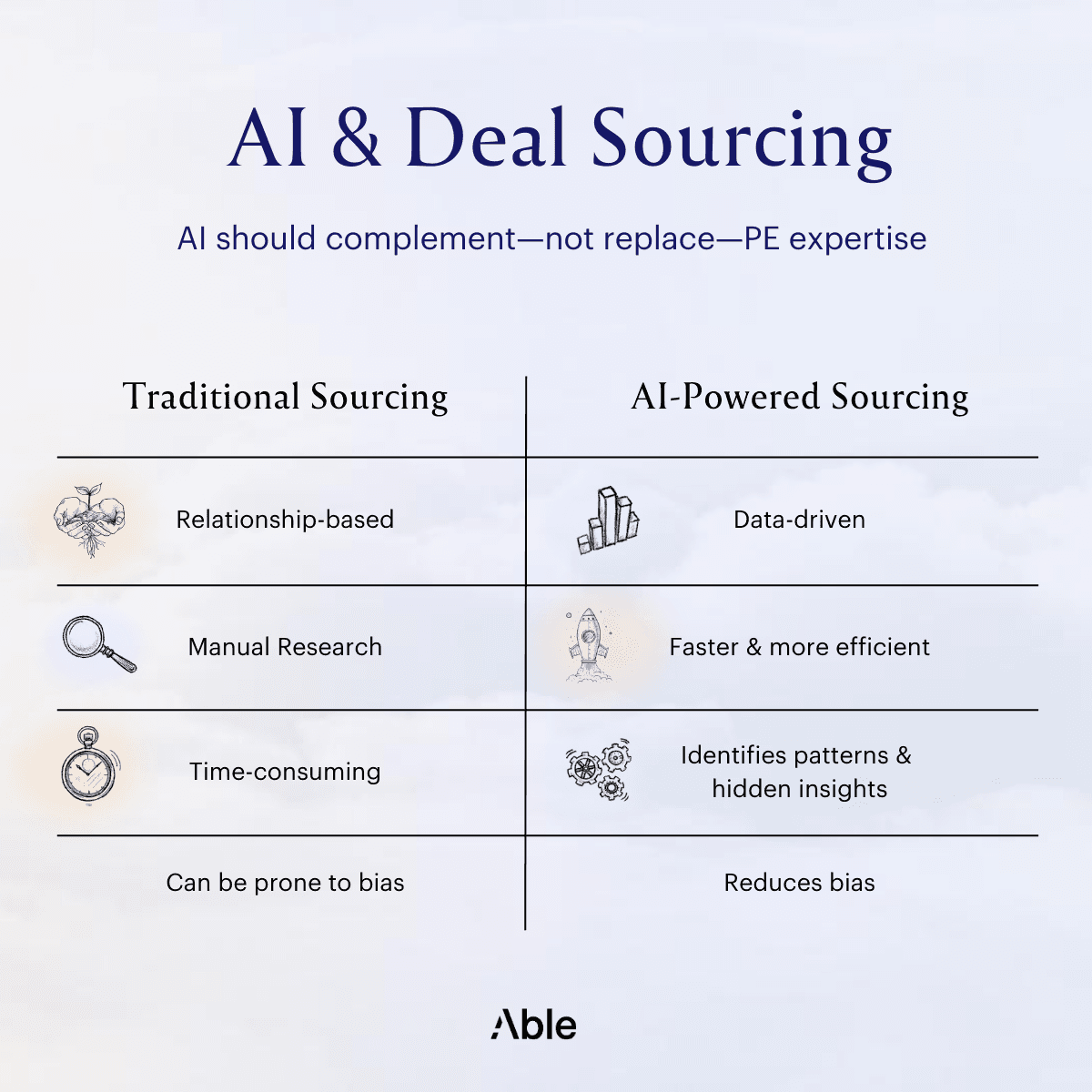 AI & Deal Sourcing

AI should complement—not replace—PE expertise

| Traditional Sourcing | AI-Powered Sourcing |
|---|---|
| Relationship-based | Data-driven |
| Manual Research | Faster & more efficient |
| Time-consuming | Identifies patterns & hidden insights |
| Can be prone to bias | Reduces bias |

Able